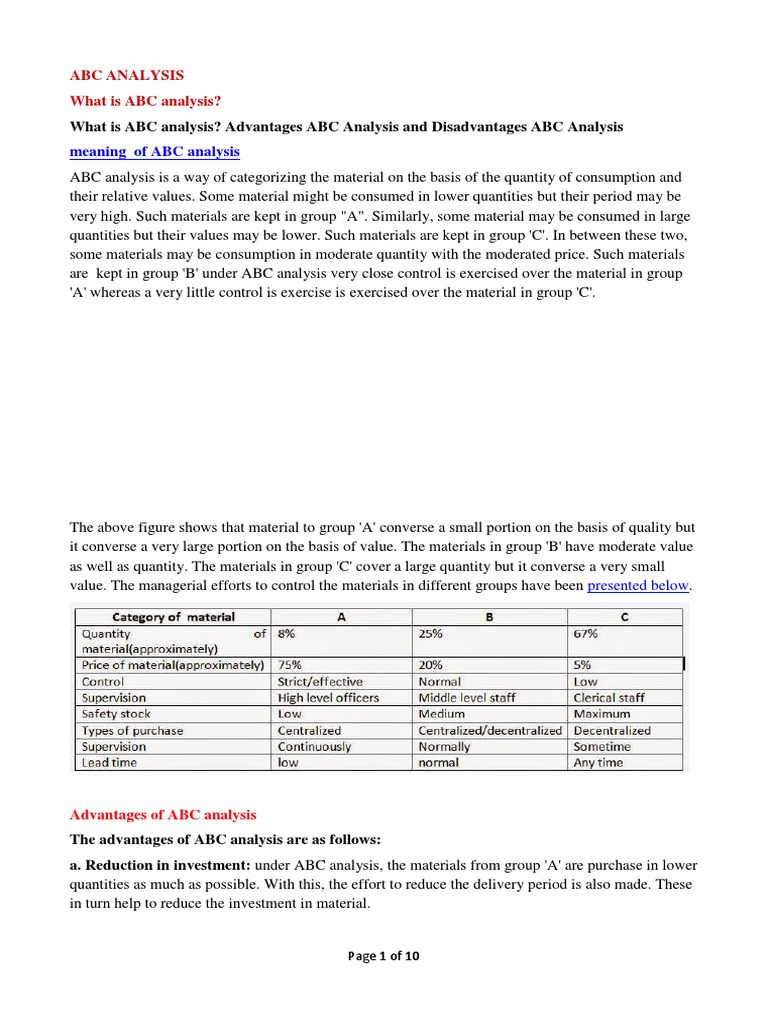 ABC ANALYSIS

What is ABC analysis?

What is ABC analysis? Advantages ABC Analysis and Disadvantages ABC Analysis

meaning of ABC analysis

ABC analysis is a way of categorizing the material on the basis of the quantity of consumption and their relative values. Some material might be consumed in lower quantities but their period may be very high. Such materials are kept in group "A". Similarly, some material may be consumed in large quantities but their values may be lower. Such materials are kept in group 'C'. In between these two, some materials may be consumption in moderate quantity with the moderated price. Such materials are kept in group 'B' under ABC analysis very close control is exercised over the material in group 'A' whereas a very little control is exercise is exercised over the material in group 'C'.

The above figure shows that material to group 'A' converse a small portion on the basis of quality but it converse a very large portion on the basis of value. The materials in group 'B' have moderate value as well as quantity. The materials in group 'C' cover a large quantity but it converse a very small value. The managerial efforts to control the materials in different groups have been presented below.

| Category of material | A | B | C |
|---|---|---|---|
| Quantity of material(approximately) | 8% | 25% | 67% |
| Price of material(approximately) | 75% | 20% | 5% |
| Control | Strict/effective | Normal | Low |
| Supervision | High level officers | Middle level staff | Clerical staff |
| Safety stock | Low | Medium | Maximum |
| Types of purchase | Centralized | Centralized/decentralized | Decentralized |
| Supervision | Continuously | Normally | Sometime |
| Lead time | low | normal | Any time |

Advantages of ABC analysis

The advantages of ABC analysis are as follows:

a. Reduction in investment: under ABC analysis, the materials from group 'A' are purchase in lower quantities as much as possible. With this, the effort to reduce the delivery period is also made. These in turn help to reduce the investment in material.

Page 1 of 10